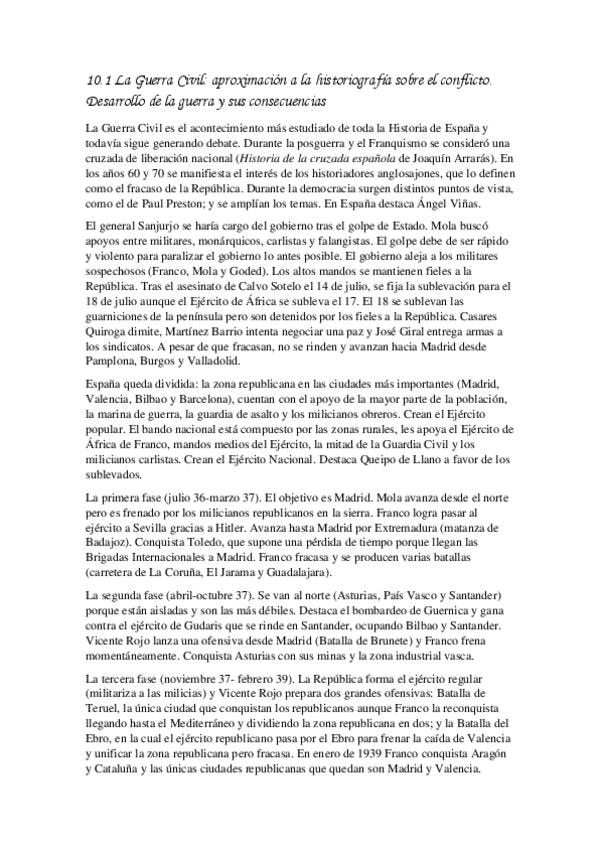 10.1 La Guerra Civil: aproximación a la historiografía sobre el conflicto. Desarrollo de la guerra y sus consecuencias

La Guerra Civil es el acontecimiento más estudiado de toda la Historia de España y todavía sigue generando debate. Durante la posguerra y el Franquismo se consideró una cruzada de liberación nacional (Historia de la cruzada española de Joaquín Arrarás). En los años 60 y 70 se manifiesta el interés de los historiadores anglosajones, que lo definen como el fracaso de la República. Durante la democracia surgen distintos puntos de vista, como el de Paul Preston; y se amplían los temas. En España destaca Ángel Viñas.

El general Sanjurjo se haría cargo del gobierno tras el golpe de Estado. Mola buscó apoyos entre militares, monárquicos, carlistas y falangistas. El golpe debe de ser rápido y violento para paralizar el gobierno lo antes posible. El gobierno aleja a los militares sospechosos (Franco, Mola y Goded). Los altos mandos se mantienen fieles a la República. Tras el asesinato de Calvo Sotelo el 14 de julio, se fija la sublevación para el 18 de julio aunque el Ejército de África se subleva el 17. El 18 se sublevan las guarniciones de la península pero son detenidos por los fieles a la República. Casares Quiroga dimite, Martínez Barrio intenta negociar una paz y José Giral entrega armas a los sindicatos. A pesar de que fracasan, no se rinden y avanzan hacia Madrid desde Pamplona, Burgos y Valladolid.

España queda dividida: la zona republicana en las ciudades más importantes (Madrid, Valencia, Bilbao y Barcelona), cuentan con el apoyo de la mayor parte de la población, la marina de guerra, la guardia de asalto y los milicianos obreros. Crean el Ejército popular. El bando nacional está compuesto por las zonas rurales, les apoya el Ejército de África de Franco, mandos medios del Ejército, la mitad de la Guardia Civil y los milicianos carlistas. Crean el Ejército Nacional. Destaca Queipo de Llano a favor de los sublevados.

La primera fase (julio 36-marzo 37). El objetivo es Madrid. Mola avanza desde el norte pero es frenado por los milicianos republicanos en la sierra. Franco logra pasar al ejército a Sevilla gracias a Hitler. Avanza hasta Madrid por Extremadura (matanza de Badajoz). Conquista Toledo, que supone una pérdida de tiempo porque llegan las Brigadas Internacionales a Madrid. Franco fracasa y se producen varias batallas (carretera de La Coruña, El Jarama y Guadalajara).

La segunda fase (abril-octubre 37). Se van al norte (Asturias, País Vasco y Santander) porque están aisladas y son las más débiles. Destaca el bombardeo de Guernica y gana contra el ejército de Gudaris que se rinde en Santander, ocupando Bilbao y Santander. Vicente Rojo lanza una ofensiva desde Madrid (Batalla de Brunete) y Franco frena momentáneamente. Conquista Asturias con sus minas y la zona industrial vasca.

La tercera fase (noviembre 37- febrero 39). La República forma el ejército regular (militariza a las milicias) y Vicente Rojo prepara dos grandes ofensivas: Batalla de Teruel, la única ciudad que conquistan los republicanos aunque Franco la reconquista llegando hasta el Mediterráneo y dividiendo la zona republicana en dos; y la Batalla del Ebro, en la cual el ejército republicano pasa por el Ebro para frenar la caída de Valencia y unificar la zona republicana pero fracasa. En enero de 1939 Franco conquista Aragón y Cataluña y las únicas ciudades republicanas que quedan son Madrid y Valencia.